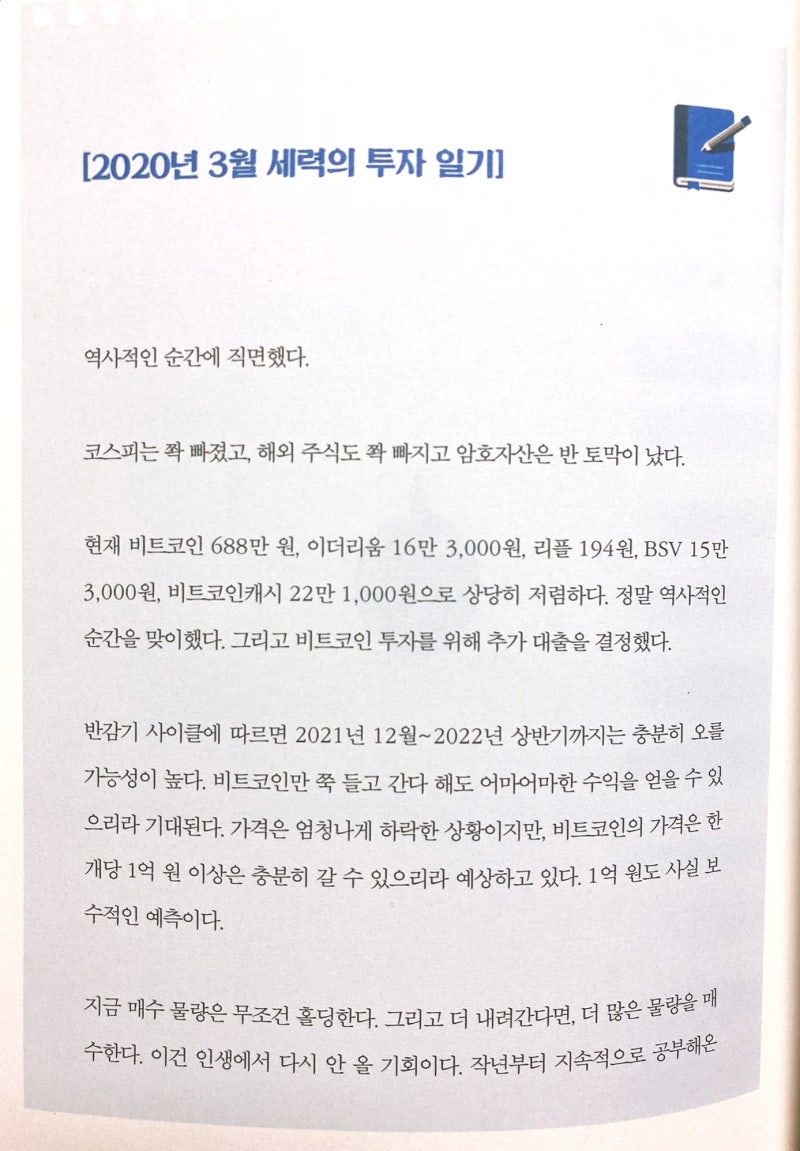 [2020년 3월 세력의 투자 일기]

역사적인 순간에 직면했다.

코스피는 쫙 빠졌고, 해외 주식도 쫙 빠지고 암호자산은 반 토막이 났다.

현재 비트코인 688만 원, 이더리움 16만 3,000원, 리플 194원, BSV 15만 3,000원, 비트코인캐시 22만 1,000원으로 상당히 저렴하다. 정말 역사적인 순간을 맞이했다. 그리고 비트코인 투자를 위해 추가 대출을 결정했다.

반감기 사이클에 따르면 2021년 12월~2022년 상반기까지는 충분히 오를 가능성이 높다. 비트코인만 쭉 들고 간다 해도 어마어마한 수익을 얻을 수 있으리라 기대된다. 가격은 엄청나게 하락한 상황이지만, 비트코인의 가격은 한 개당 1억 원 이상은 충분히 갈 수 있으리라 예상하고 있다. 1억 원도 사실 보수적인 예측이다.

지금 매수 물량은 무조건 홀딩한다. 그리고 더 내려간다면, 더 많은 물량을 매수한다. 이건 인생에서 다시 안 올 기회이다. 작년부터 지속적으로 공부해온